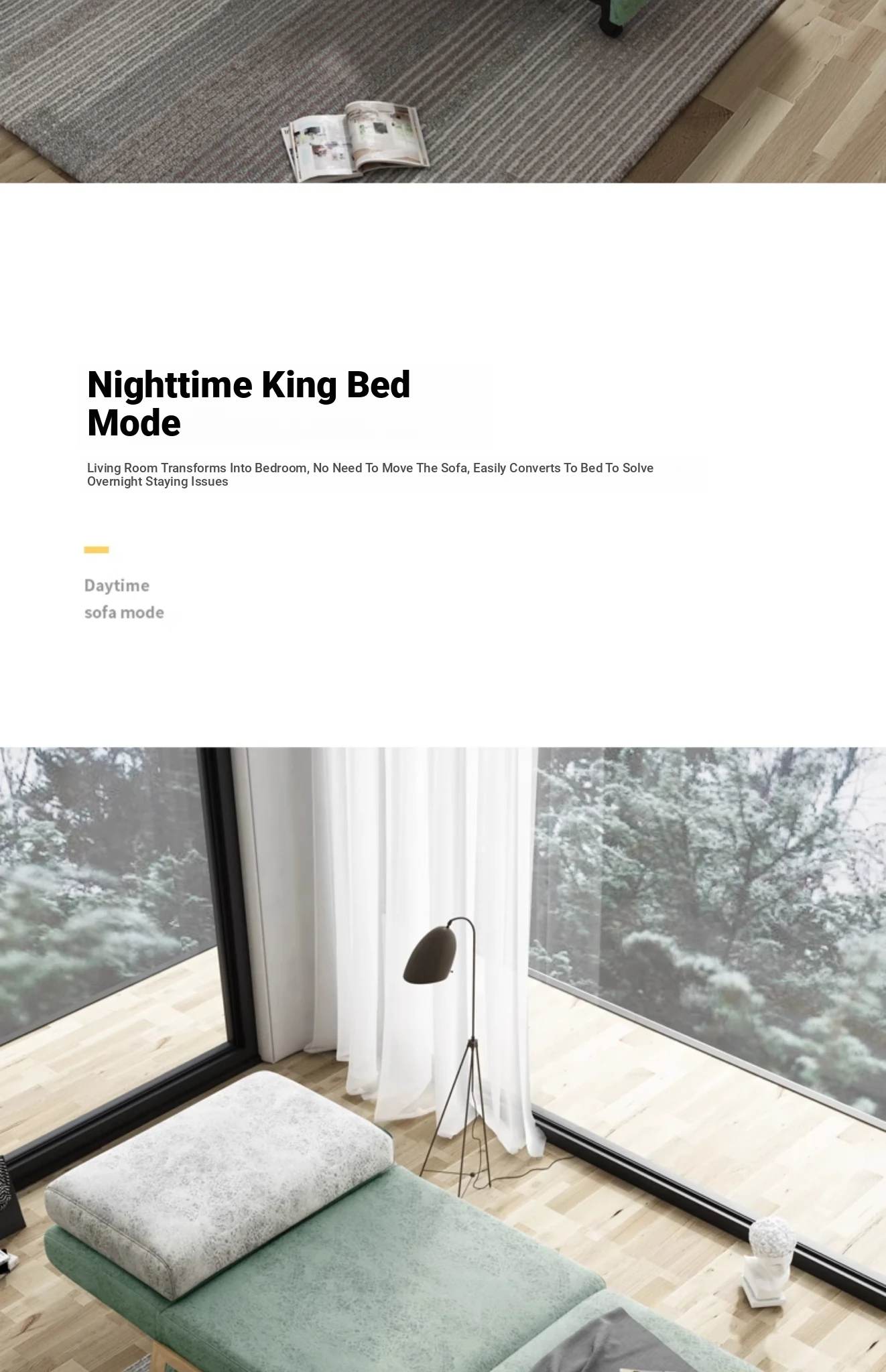 Nighttime King Bed Mode

Living Room Transforms Into Bedroom, No Need To Move The Sofa, Easily Converts To Bed To Solve Overnight Staying Issues

Daytime
sofa mode